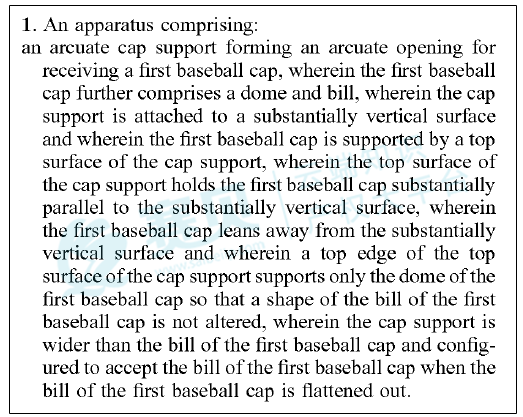 1. An apparatus comprising:
an arcuate cap support forming an arcuate opening for receiving a first baseball cap, wherein the first baseball cap further comprises a dome and bill, wherein the cap support is attached to a substantially vertical surface and wherein the first baseball cap is supported by a top surface of the cap support, wherein the top surface of the cap support holds the first baseball cap substantially parallel to the substantially vertical surface, wherein the first baseball cap leans away from the substantially vertical surface and wherein a top edge of the top surface of the cap support supports only the dome of the first baseball cap so that a shape of the bill of the first baseball cap is not altered, wherein the cap support is wider than the bill of the first baseball cap and configured to accept the bill of the first baseball cap when the bill of the first baseball cap is flattened out.